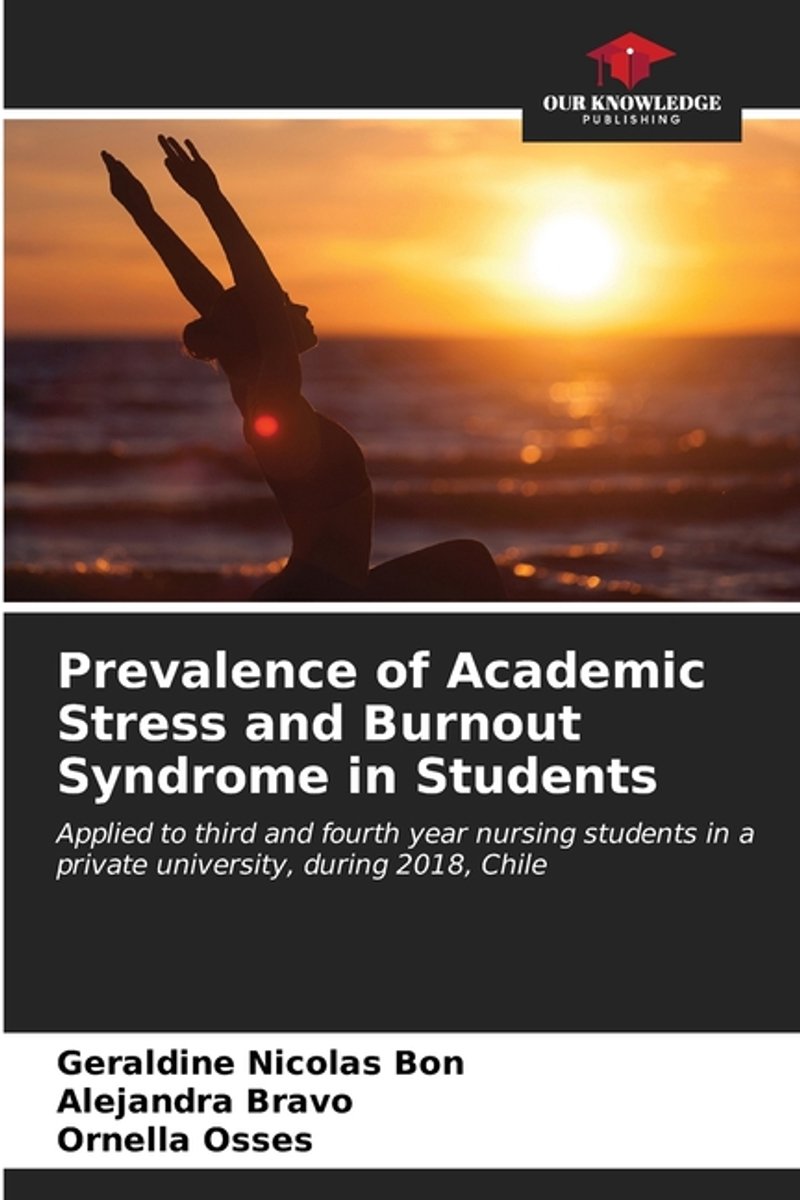 OUR KNOWLEDGE
PUBLISHING

Prevalence of Academic Stress and Burnout Syndrome in Students

Applied to third and fourth year nursing students in a private university, during 2018, Chile

Geraldine Nicolas Bon
Alejandra Bravo
Ornella Osses